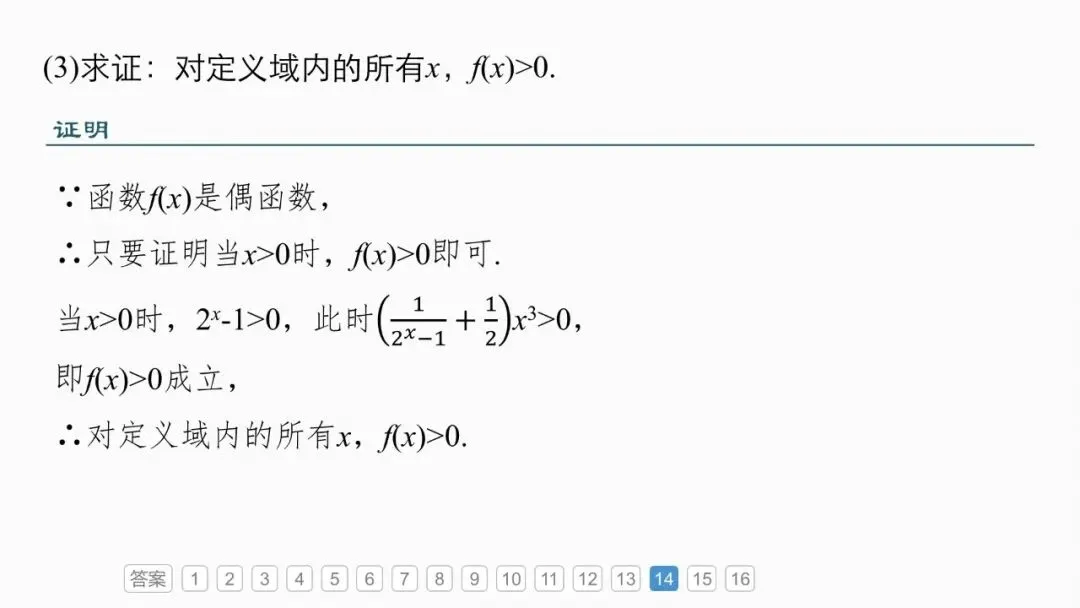 (3)求证：对定义域内的所有$x$，$f(x)>0$.

证明

∵函数$f(x)$是偶函数，

∴只要证明当$x>0$时，$f(x)>0$即可.

当$x>0$时，$2^x-1>0$，此时$\left(\frac{1}{2^x-1}+\frac{1}{2}\right)x^3>0$，

即$f(x)>0$成立，

∴对定义域内的所有$x$，$f(x)>0$.

答案 1 2 3 4 5 6 7 8 9 10 11 12 13 14 15 16